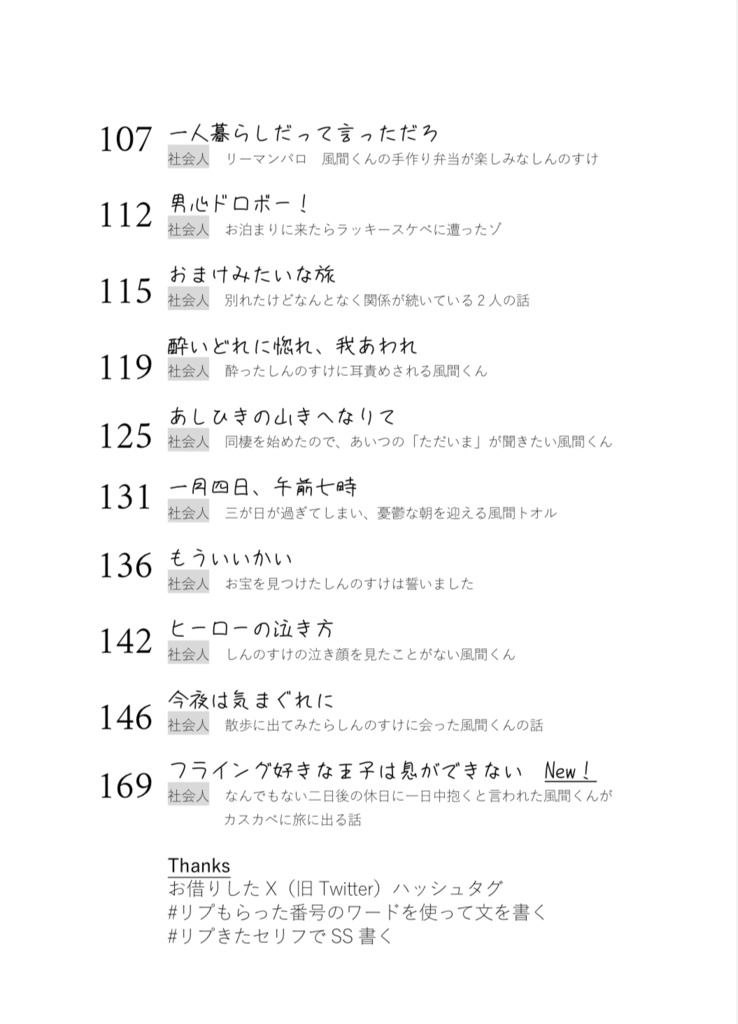 107 一人暮らしだって言っただろ
社会人　リーマンパロ　風間くんの手作り弁当が楽しみなしんのすけ

112 男心ドロボー！
社会人　お泊まりに来たらラッキースケベに遭ったゾ

115 おまけみたいな旅
社会人　別れたけどなんとなく関係が続いている２人の話

119 酔いどれに惚れ、我あわれ
社会人　酔ったしんのすけに耳責めされる風間くん

125 あしひきの山きへなりて
社会人　同棲を始めたので、あいつの「ただいま」が聞きたい風間くん

131 一月四日、午前七時
社会人　三が日が過ぎてしまい、憂鬱な朝を迎える風間トオル

136 もういいかい
社会人　お宝を見つけたしんのすけは誓いました

142 ヒーローの泣き方
社会人　しんのすけの泣き顔を見たことがない風間くん

146 今夜は気まぐれに
社会人　散歩に出てみたらしんのすけに会った風間くんの話

169 フライング好きな王子は息ができない　New！
社会人　なんでもない二日後の休日に一日中抱くと言われた風間くんがカスカベに旅に出る話

Thanks
お借りした X（旧 Twitter）ハッシュタグ
#リプもらった番号のワードを使って文を書く
#リプきたセリフで SS 書く